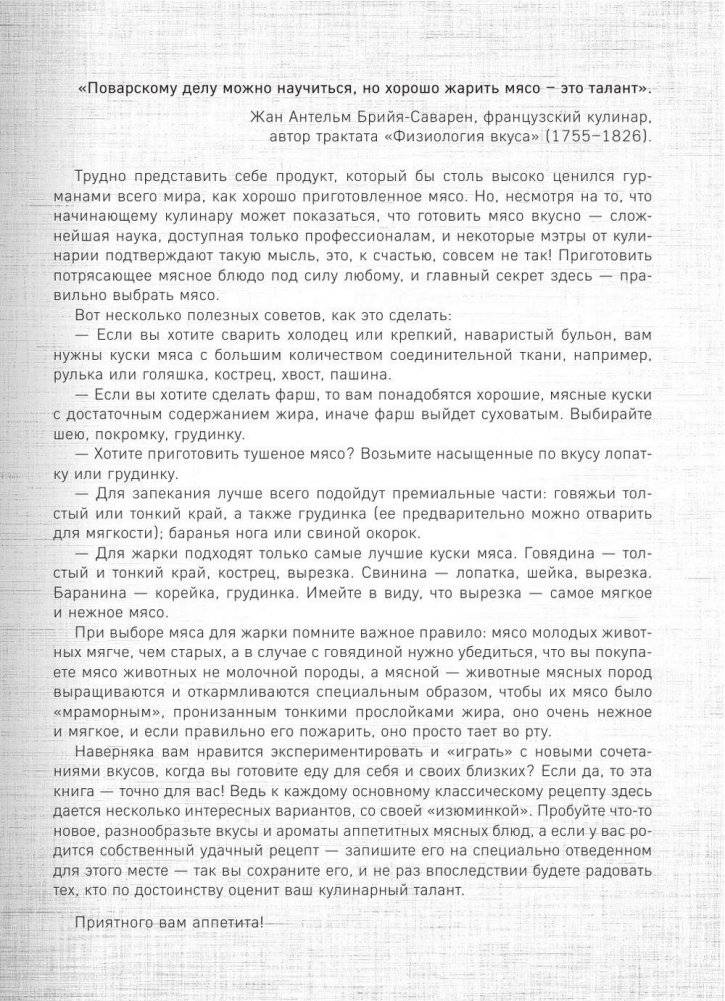 «Поварскому делу можно научиться, но хорошо жарить мясо – это талант».

Жан Антельм Брийя-Саварен, французский кулинар, автор трактата «Физиология вкуса» (1755–1826).

Трудно представить себе продукт, который бы столь высоко ценился гурманами всего мира, как хорошо приготовленное мясо. Но, несмотря на то, что начинающему кулинару может показаться, что готовить мясо вкусно — сложнейшая наука, доступная только профессионалам, и некоторые мэтры от кулинарии подтверждают такую мысль, это, к счастью, совсем не так! Приготовить потрясающее мясное блюдо под силу любому, и главный секрет здесь — правильно выбрать мясо.

Вот несколько полезных советов, как это сделать:

— Если вы хотите сварить холодец или крепкий, наваристый бульон, вам нужны куски мяса с большим количеством соединительной ткани, например, рулька или голяшка, кострец, хвост, пашина.

— Если вы хотите сделать фарш, то вам понадобятся хорошие, мясные куски с достаточным содержанием жира, иначе фарш выйдет суховатым. Выбирайте шею, покромку, грудинку.

— Хотите приготовить тушеное мясо? Возьмите насыщенные по вкусу лопатку или грудинку.

— Для запекания лучше всего подойдут премиальные части: говяжьи толстый или тонкий край, а также грудинка (ее предварительно можно отварить для мягкости); баранья нога или свиной окорок.

— Для жарки подходят только самые лучшие куски мяса. Говядина — толстый и тонкий край, кострец, вырезка. Свинина — лопатка, шейка, вырезка. Баранина — корейка, грудинка. Имейте в виду, что вырезка — самое мягкое и нежное мясо.

При выборе мяса для жарки помните важное правило: мясо молодых животных мягче, чем старых, а в случае с говядиной нужно убедиться, что вы покупаете мясо животных не молочной породы, а мясной — животные мясных пород выращиваются и откармливаются специальным образом, чтобы их мясо было «мраморным», пронизанным тонкими прослойками жира, оно очень нежное и мягкое, и если правильно его пожарить, оно просто тает во рту.

Наверняка вам нравится экспериментировать и «играть» с новыми сочетаниями вкусов, когда вы готовите еду для себя и своих близких? Если да, то эта книга — точно для вас! Ведь к каждому основному классическому рецепту здесь дается несколько интересных вариантов, со своей «изюминкой». Пробуйте что-то новое, разнообразьте вкусы и ароматы аппетитных мясных блюд, а если у вас родится собственный удачный рецепт — запишите его на специально отведенном для этого месте — так вы сохраните его, и не раз впоследствии будете радовать тех, кто по достоинству оценит ваш кулинарный талант.

Приятного вам аппетита!